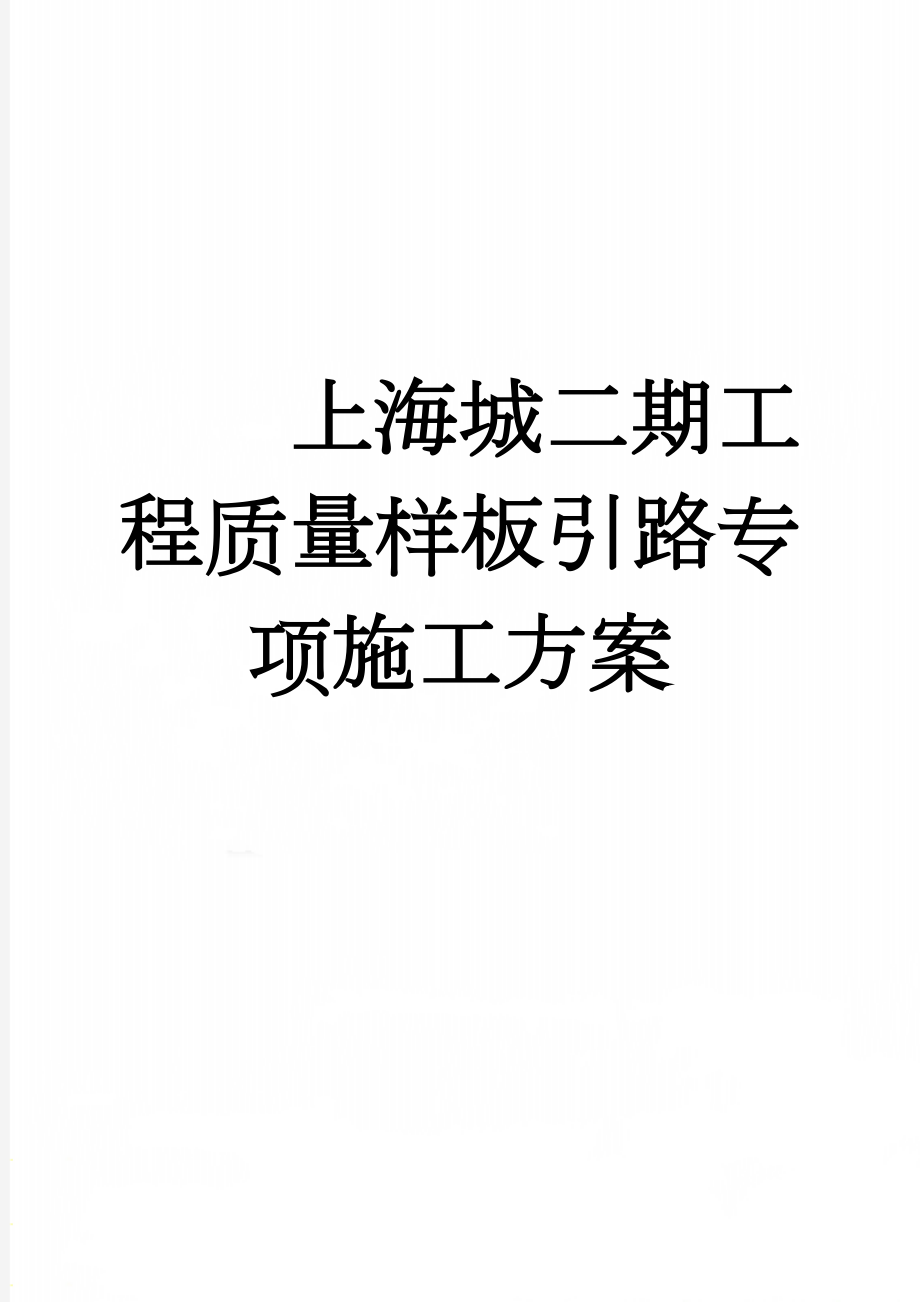 上海城二期工程质量样板引路专项施工方案